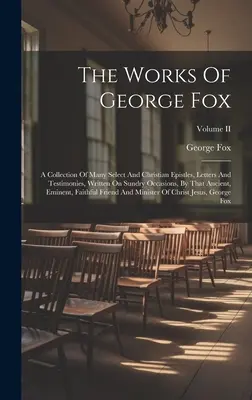 The Works Of George Fox

Volume II

George Fox

A Collection Of Many Select And Christian Epistles, Letters And Testimonies, Written On Sundry Occasions, By That Ancient, Eminent, Faithful Friend And Minister Of Christ Jesus, George Fox